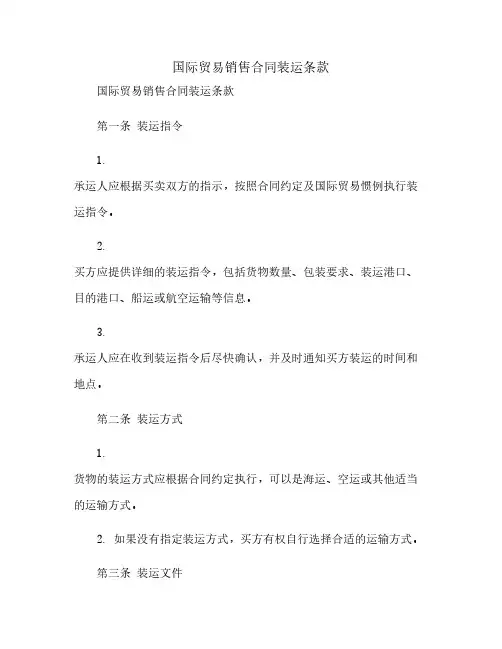 国际贸易销售合同装运条款

国际贸易销售合同装运条款

第一条 装运指令

1.

承运人应根据买卖双方的指示，按照合同约定及国际贸易惯例执行装运指令。

2.

买方应提供详细的装运指令，包括货物数量、包装要求、装运港口、目的港口、船运或航空运输等信息。

3.

承运人应在收到装运指令后尽快确认，并及时通知买方装运的时间和地点。

第二条 装运方式

1.

货物的装运方式应根据合同约定执行，可以是海运、空运或其他适当的运输方式。

2. 如果没有指定装运方式，买方有权自行选择合适的运输方式。

第三条 装运文件